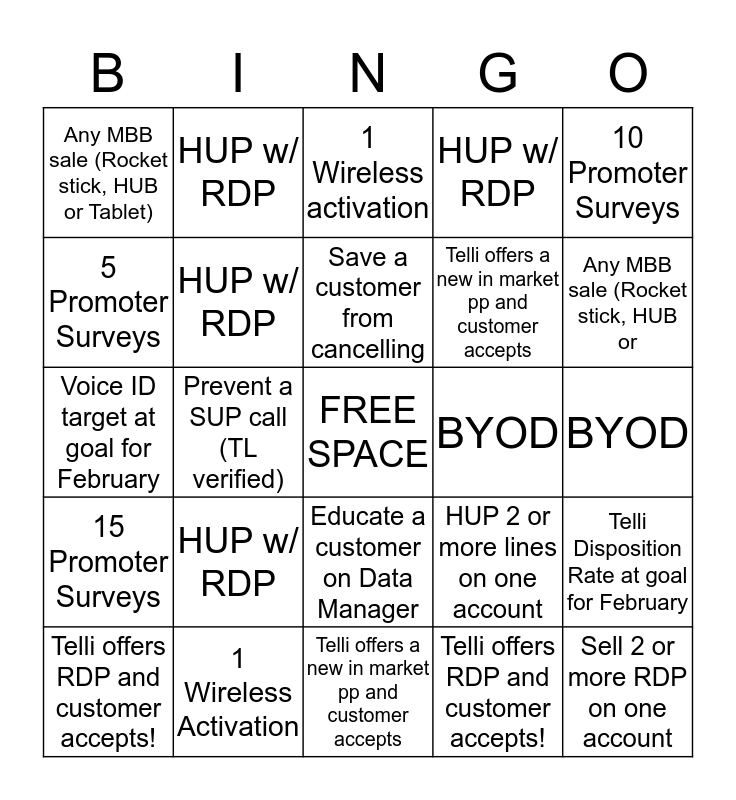 | B | I | N | G | O |
|---|---|---|---|---|
| Any MBB sale (Rocket stick, HUB or Tablet) | HUP w/ RDP | 1 Wireless activation | HUP w/ RDP | 10 Promoter Surveys |
| 5 Promoter Surveys | HUP w/ RDP | Save a customer from cancelling | Telli offers a new in market pp and customer accepts | Any MBB sale (Rocket stick, HUB or |
| Voice ID target at goal for February | Prevent a SUP call (TL verified) | FREE SPACE | BYOD | BYOD |
| 15 Promoter Surveys | HUP w/ RDP | Educate a customer on Data Manager | HUP 2 or more lines on one account | Telli Disposition Rate at goal for February |
| Telli offers RDP and customer accepts! | 1 Wireless Activation | Telli offers a new in market pp and customer accepts | Telli offers RDP and customer accepts! | Sell 2 or more RDP on one account |